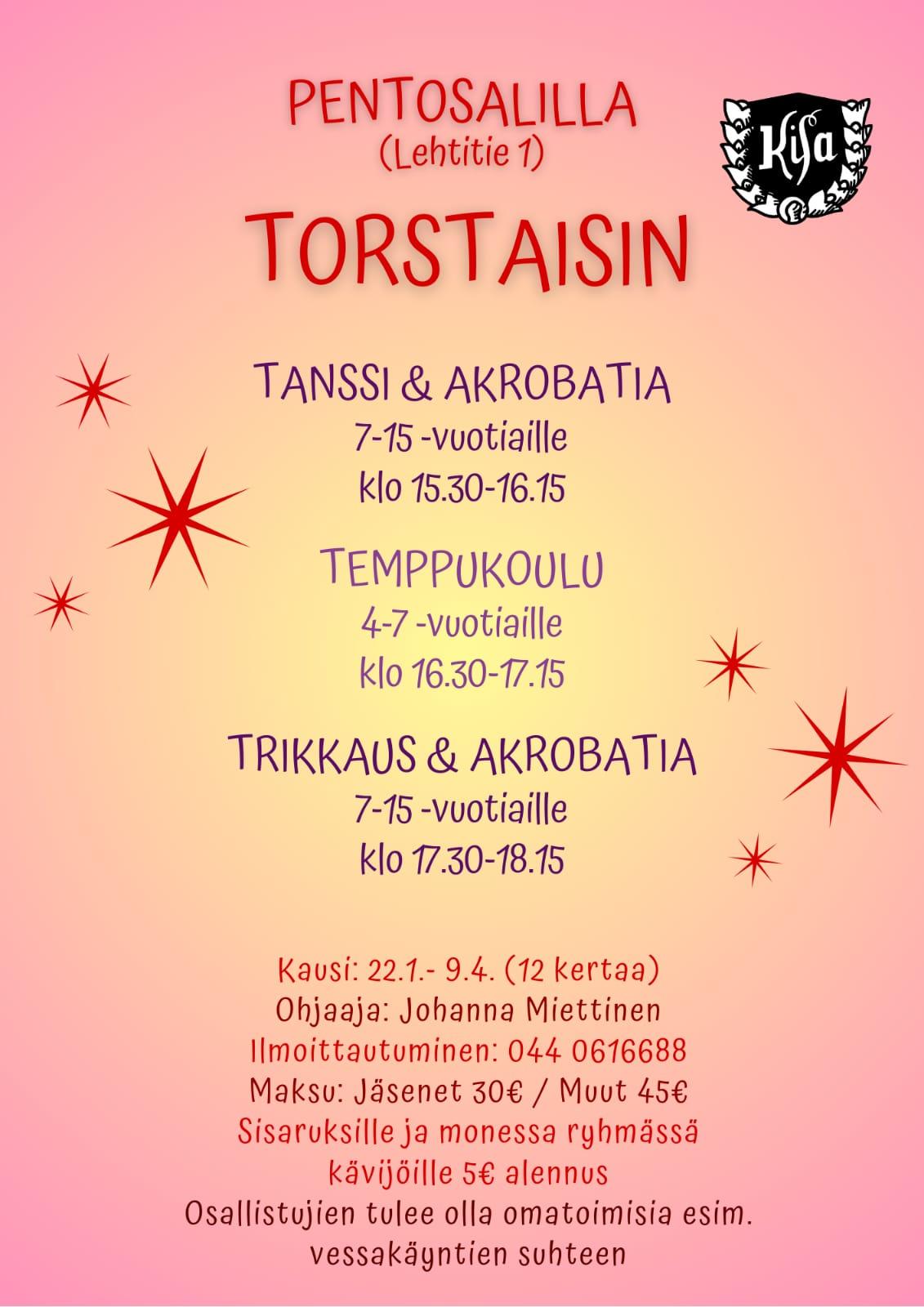 PENTOSALILLA
(Lehtitie 1)

Kisa

TORSTAISIN

TANSSI & AKROBATIA
7-15 -vuotiaille
klo 15.30-16.15

TEMPPUKOULU
4-7 -vuotiaille
klo 16.30-17.15

TRIKKAUS & AKROBATIA
7-15 -vuotiaille
klo 17.30-18.15

Kausi: 22.1.- 9.4. (12 kertaa)
Ohjaaja: Johanna Miettinen
Ilmoittautuminen: 044 0616688
Maksu: Jäsenet 30€ / Muut 45€
Sisaruksille ja monessa ryhmässä kävijöille 5€ alennus
Osallistujien tulee olla omatoimisia esim. vessakäyntien suhteen